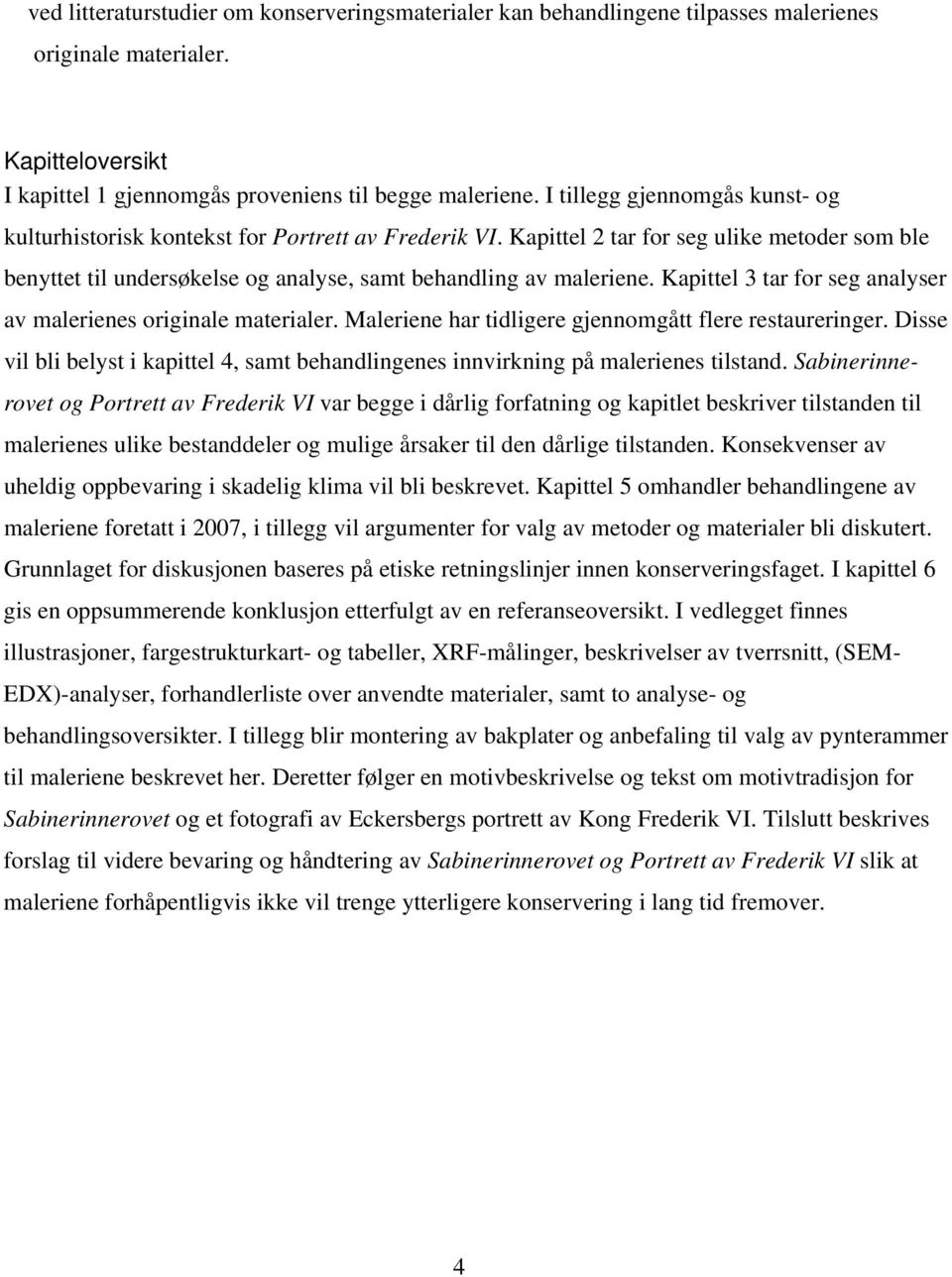 ved litteraturstudier om konserveringsmaterialer kan behandlingene tilpasses malerienes originale materialer.

Kapitteloversikt
I kapittel 1 gjennomgås proveniens til begge maleriene. I tillegg gjennomgås kunst- og kulturhistorisk kontekst for Portrett av Frederik VI. Kapittel 2 tar for seg ulike metoder som ble benyttet til undersøkelse og analyse, samt behandling av maleriene. Kapittel 3 tar for seg analyser av malerienes originale materialer. Maleriene har tidligere gjennomgått flere restaureringer. Disse vil bli belyst i kapittel 4, samt behandlingenes innvirkning på malerienes tilstand. Sabinerinnerovet og Portrett av Frederik VI var begge i dårlig forfatning og kapitlet beskriver tilstanden til malerienes ulike bestanddeler og mulige årsaker til den dårlige tilstanden. Konsekvenser av uheldig oppbevaring i skadelig klima vil bli beskrevet. Kapittel 5 omhandler behandlingene av maleriene foretatt i 2007, i tillegg vil argumenter for valg av metoder og materialer bli diskutert. Grunnlaget for diskusjonen baseres på etiske retningslinjer innen konserveringsfaget. I kapittel 6 gis en oppsummerende konklusjon etterfulgt av en referanseoversikt. I vedlegget finnes illustrasjoner, fargestrukturkart- og tabeller, XRF-målinger, beskrivelser av tverrsnitt, (SEM-EDX)-analyser, forhandlerliste over anvendte materialer, samt to analyse- og behandlingsoversikter. I tillegg blir montering av bakplater og anbefaling til valg av pynterammer til maleriene beskrevet her. Deretter følger en motivbeskrivelse og tekst om motivtradisjon for Sabinerinnerovet og et fotografi av Eckersbergs portrett av Kong Frederik VI. Tilslutt beskrives forslag til videre bevaring og håndtering av Sabinerinnerovet og Portrett av Frederik VI slik at maleriene forhåpentligvis ikke vil trenge ytterligere konservering i lang tid fremover.

4